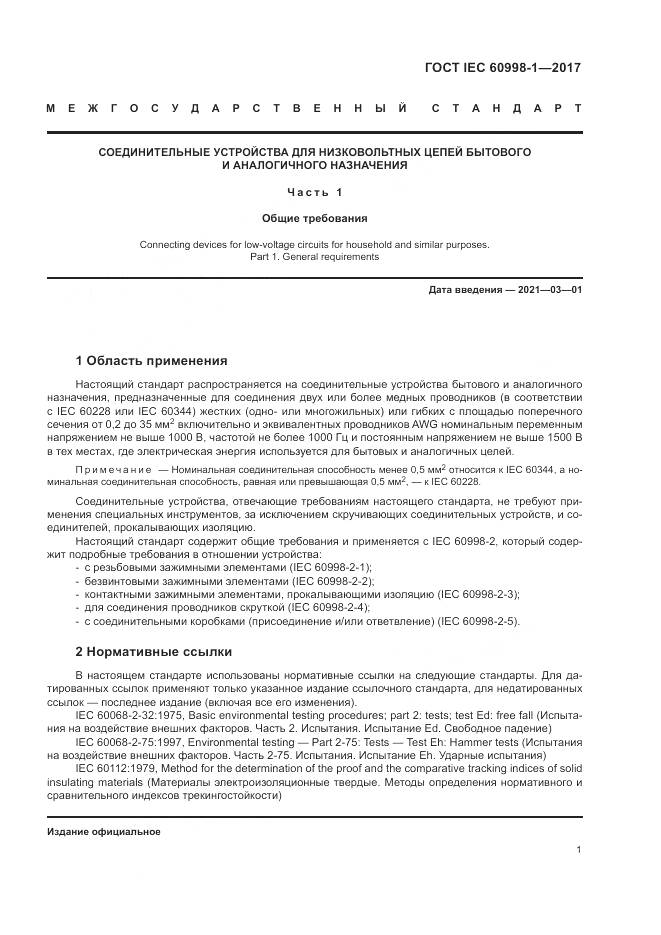 ГОСТ IEC 60998-1—2017

МЕЖГОСУДАРСТВЕННЫЙ СТАНДАРТ

СОЕДИНИТЕЛЬНЫЕ УСТРОЙСТВА ДЛЯ НИЗКОВОЛЬТНЫХ ЦЕПЕЙ БЫТОВОГО И АНАЛОГИЧНОГО НАЗНАЧЕНИЯ

Часть 1

Общие требования

Connecting devices for low-voltage circuits for household and similar purposes. Part 1. General requirements

Дата введения — 2021—03—01

1 Область применения

Настоящий стандарт распространяется на соединительные устройства бытового и аналогичного назначения, предназначенные для соединения двух или более медных проводников (в соответствии с IEC 60228 или IEC 60344) жестких (одно- или многожильных) или гибких с площадью поперечного сечения от 0,2 до 35 мм$^2$ включительно и эквивалентных проводников AWG номинальным переменным напряжением не выше 1000 В, частотой не более 1000 Гц и постоянным напряжением не выше 1500 В в тех местах, где электрическая энергия используется для бытовых и аналогичных целей.

Примечание — Номинальная соединительная способность менее 0,5 мм$^2$ относится к IEC 60344, а номинальная соединительная способность, равная или превышающая 0,5 мм$^2$, — к IEC 60228.

Соединительные устройства, отвечающие требованиям настоящего стандарта, не требуют применения специальных инструментов, за исключением скручивающих соединительных устройств, и соединителей, прокалывающих изоляцию.

Настоящий стандарт содержит общие требования и применяется с IEC 60998-2, который содержит подробные требования в отношении устройства:
- с резьбовыми зажимными элементами (IEC 60998-2-1);
- безвинтовыми зажимными элементами (IEC 60998-2-2);
- контактными зажимными элементами, прокалывающими изоляцию (IEC 60998-2-3);
- для соединения проводников скруткой (IEC 60998-2-4);
- с соединительными коробками (присоединение и/или ответвление) (IEC 60998-2-5).

2 Нормативные ссылки

В настоящем стандарте использованы нормативные ссылки на следующие стандарты. Для датированных ссылок применяют только указанное издание ссылочного стандарта, для недатированных ссылок — последнее издание (включая все его изменения).

IEC 60068-2-32:1975, Basic environmental testing procedures; part 2: tests; test Ed: free fall (Испытания на воздействие внешних факторов. Часть 2. Испытания. Испытание Ed. Свободное падение)

IEC 60068-2-75:1997, Environmental testing — Part 2-75: Tests — Test Eh: Hammer tests (Испытания на воздействие внешних факторов. Часть 2-75. Испытания. Испытание Eh. Ударные испытания)

IEC 60112:1979, Method for the determination of the proof and the comparative tracking indices of solid insulating materials (Материалы электроизоляционные твердые. Методы определения нормативного и сравнительного индексов трекингостойкости)

Издание официальное

1